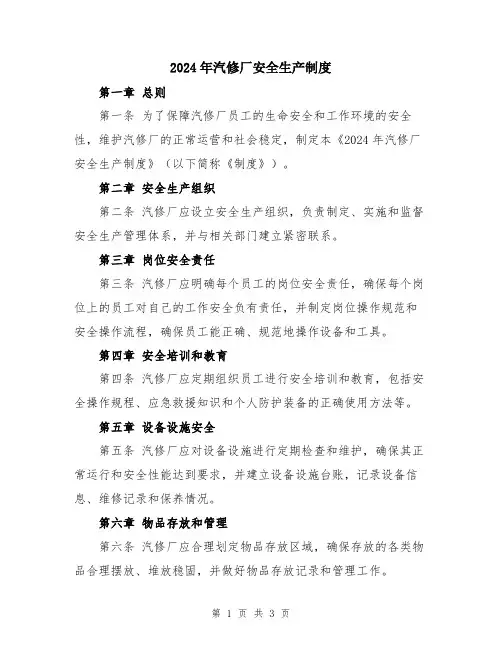 2024年汽修厂安全生产制度

第一章 总则

第一条 为了保障汽修厂员工的生命安全和工作环境的安全性，维护汽修厂的正常运营和社会稳定，制定本《2024年汽修厂安全生产制度》（以下简称《制度》）。

第二章 安全生产组织

第二条 汽修厂应设立安全生产组织，负责制定、实施和监督安全生产管理体系，并与相关部门建立紧密联系。

第三章 岗位安全责任

第三条 汽修厂应明确每个员工的岗位安全责任，确保每个岗位上的员工对自己的工作安全负有责任，并制定岗位操作规范和安全操作流程，确保员工能正确、规范地操作设备和工具。

第四章 安全培训和教育

第四条 汽修厂应定期组织员工进行安全培训和教育，包括安全操作规程、应急救援知识和个人防护装备的正确使用方法等。

第五章 设备设施安全

第五条 汽修厂应对设备设施进行定期检查和维护，确保其正常运行和安全性能达到要求，并建立设备设施台账，记录设备信息、维修记录和保养情况。

第六章 物品存放和管理

第六条 汽修厂应合理划定物品存放区域，确保存放的各类物品合理摆放、堆放稳固，并做好物品存放记录和管理工作。

第 1 页 共 3 页